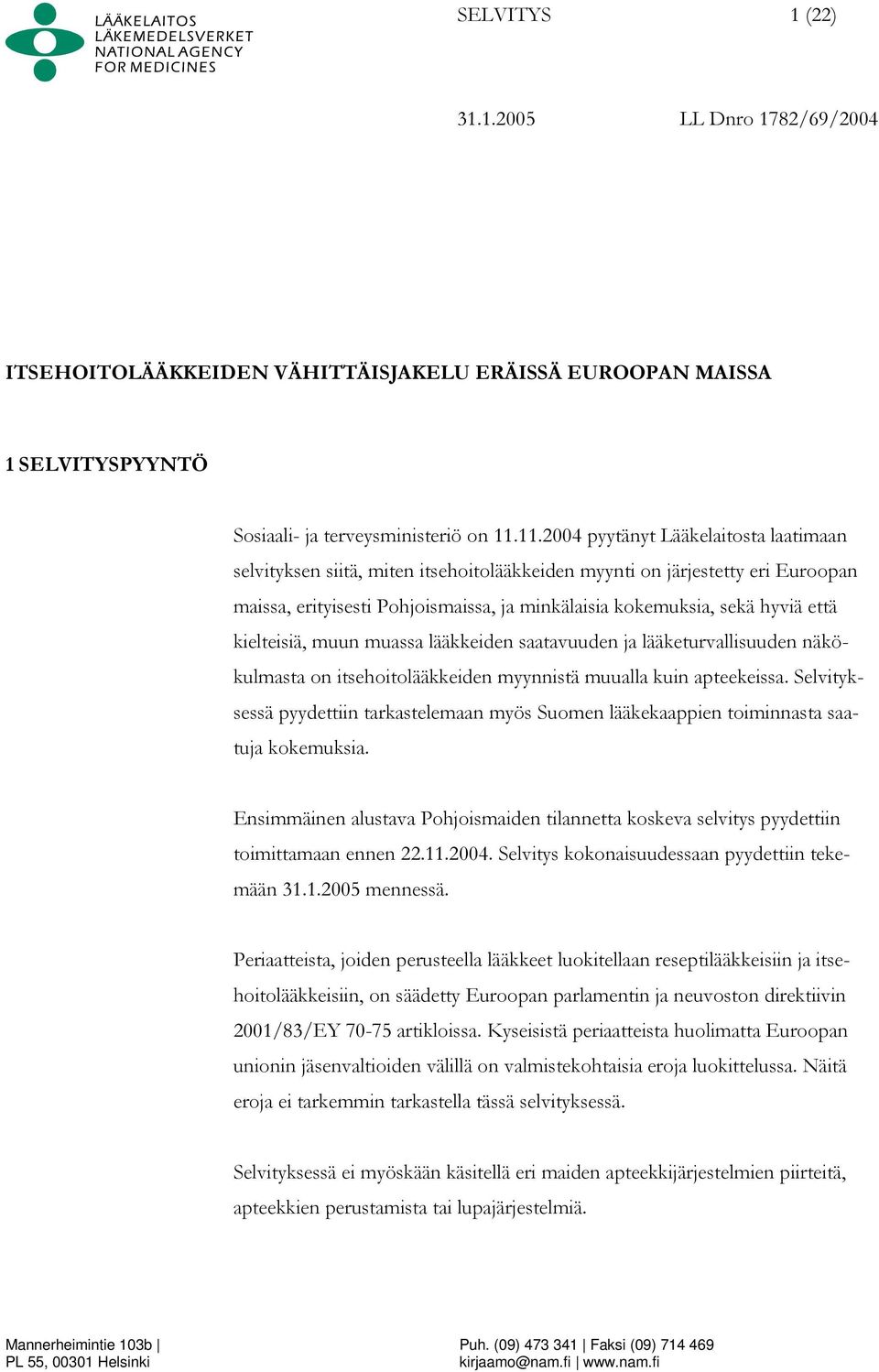 LÄÄKELAITOS
LÄKEMEDELSVERKET
NATIONAL AGENCY
FOR MEDICINES

SELVITYS 1 (22)

31.1.2005 LL Dnro 1782/69/2004

ITSEHOITOLÄÄKKEIDEN VÄHITTÄISJAKELU ERÄISSÄ EUROOPAN MAISSA

1 SELVITYSPYYNTÖ

Sosiaali- ja terveysministeriö on 11.11.2004 pyytänyt Lääkelaitosta laatimaan selvityksen siitä, miten itsehoitolääkkeiden myynti on järjestetty eri Euroopan maissa, erityisesti Pohjoismaissa, ja minkälaisia kokemuksia, sekä hyviä että kielteisiä, muun muassa lääkkeiden saatavuuden ja lääketurvallisuuden näkökulmasta on itsehoitolääkkeiden myynnistä muualla kuin apteekeissa. Selvityksessä pyydettiin tarkastelemaan myös Suomen lääkekaappien toiminnasta saatuja kokemuksia.

Ensimmäinen alustava Pohjoismaiden tilannetta koskeva selvitys pyydettiin toimittamaan ennen 22.11.2004. Selvitys kokonaisuudessaan pyydettiin tekemään 31.1.2005 mennessä.

Periaatteista, joiden perusteella lääkkeet luokitellaan reseptilääkkeisiin ja itsehoitolääkkeisiin, on säädetty Euroopan parlamentin ja neuvoston direktiivin 2001/83/EY 70-75 artikloissa. Kyseisistä periaatteista huolimatta Euroopan unionin jäsenvaltioiden välillä on valmistekohtaisia eroja luokittelussa. Näitä eroja ei tarkemmin tarkastella tässä selvityksessä.

Selvityksessä ei myöskään käsitellä eri maiden apteekkijärjestelmien piirteitä, apteekkien perustamista tai lupajärjestelmiä.

Mannerheimintie 103b |
PL 55, 00301 Helsinki

Puh. (09) 473 341 | Faksi (09) 714 469
kirjaamo@nam.fi | www.nam.fi